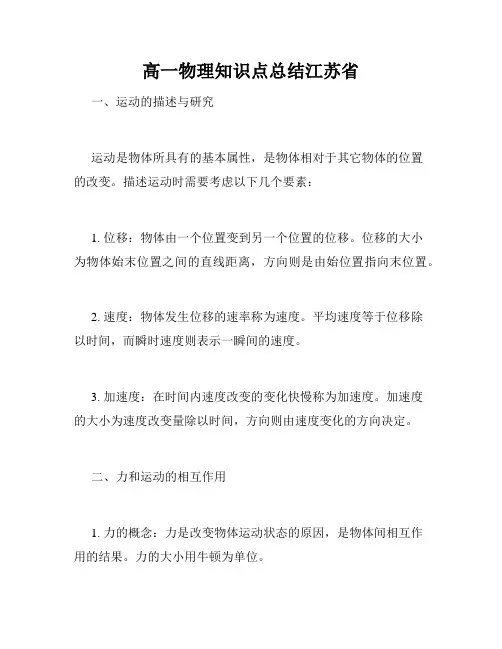 高一物理知识点总结江苏省

一、运动的描述与研究

运动是物体所具有的基本属性，是物体相对于其它物体的位置的改变。描述运动时需要考虑以下几个要素：

1. 位移：物体由一个位置变到另一个位置的位移。位移的大小为物体始末位置之间的直线距离，方向则是由始位置指向末位置。

2. 速度：物体发生位移的速率称为速度。平均速度等于位移除以时间，而瞬时速度则表示一瞬间的速度。

3. 加速度：在时间内速度改变的变化快慢称为加速度。加速度的大小为速度改变量除以时间，方向则由速度变化的方向决定。

二、力和运动的相互作用

1. 力的概念：力是改变物体运动状态的原因，是物体间相互作用的结果。力的大小用牛顿为单位。